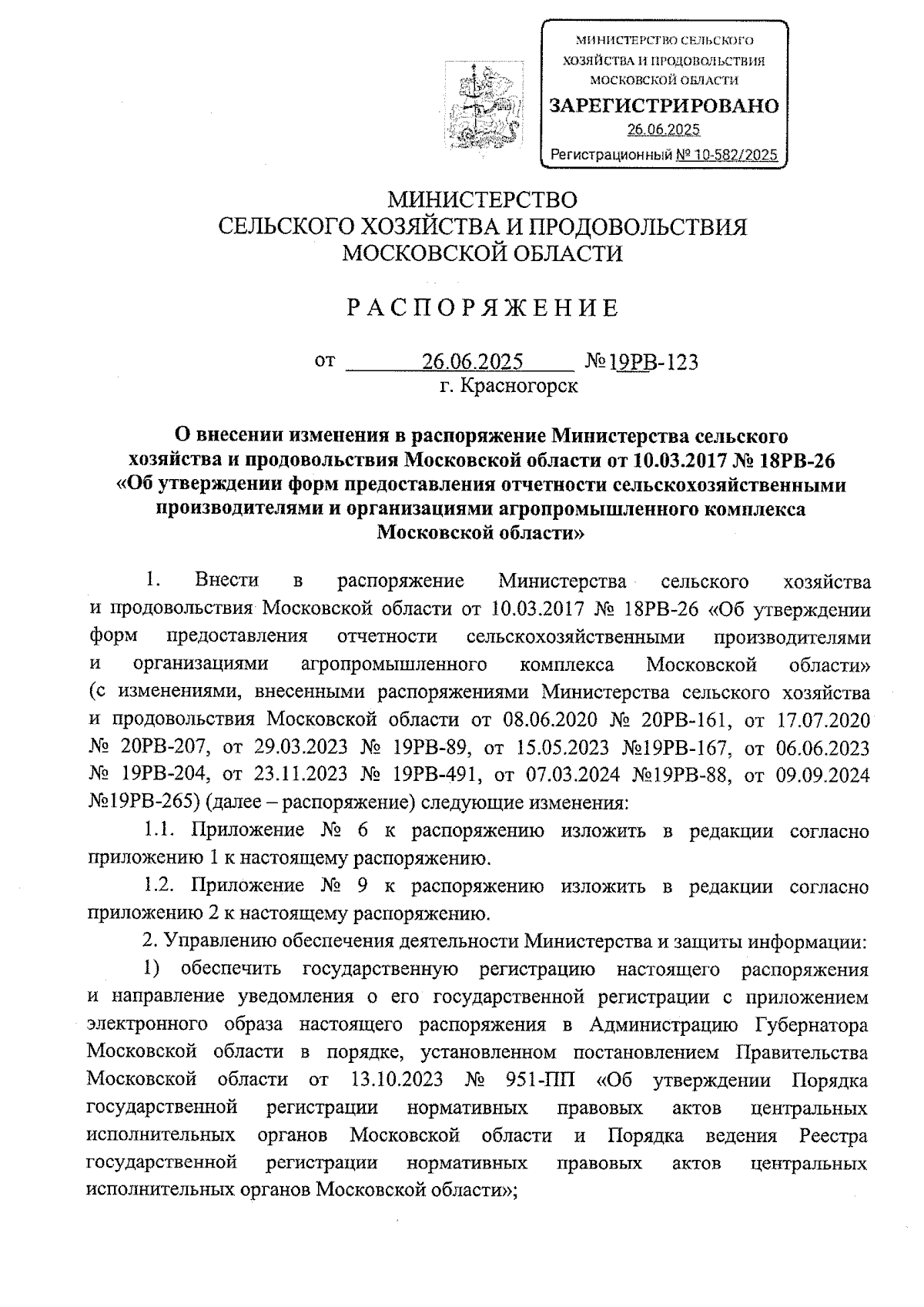 МИНИСТЕРСТВО СЕЛЬСКОГО ХОЗЯЙСТВА И ПРОДОВОЛЬСТВИЯ МОСКОВСКОЙ ОБЛАСТИ
ЗАРЕГИСТРИРОВАНО
26.06.2025
Регистрационный № 10-582/2025

МИНИСТЕРСТВО
СЕЛЬСКОГО ХОЗЯЙСТВА И ПРОДОВОЛЬСТВИЯ
МОСКОВСКОЙ ОБЛАСТИ

РАСПОРЯЖЕНИЕ

от 26.06.2025 №19РВ-123
г. Красногорск

О внесении изменения в распоряжение Министерства сельского хозяйства и продовольствия Московской области от 10.03.2017 № 18РВ-26 «Об утверждении форм предоставления отчетности сельскохозяйственными производителями и организациями агропромышленного комплекса Московской области»

1. Внести в распоряжение Министерства сельского хозяйства и продовольствия Московской области от 10.03.2017 № 18РВ-26 «Об утверждении форм предоставления отчетности сельскохозяйственными производителями и организациями агропромышленного комплекса Московской области» (с изменениями, внесенными распоряжениями Министерства сельского хозяйства и продовольствия Московской области от 08.06.2020 № 20РВ-161, от 17.07.2020 № 20РВ-207, от 29.03.2023 № 19РВ-89, от 15.05.2023 №19РВ-167, от 06.06.2023 № 19РВ-204, от 23.11.2023 № 19РВ-491, от 07.03.2024 №19РВ-88, от 09.09.2024 №19РВ-265) (далее – распоряжение) следующие изменения:

1.1. Приложение № 6 к распоряжению изложить в редакции согласно приложению 1 к настоящему распоряжению.

1.2. Приложение № 9 к распоряжению изложить в редакции согласно приложению 2 к настоящему распоряжению.

2. Управлению обеспечения деятельности Министерства и защиты информации:

1) обеспечить государственную регистрацию настоящего распоряжения и направление уведомления о его государственной регистрации с приложением электронного образа настоящего распоряжения в Администрацию Губернатора Московской области в порядке, установленном постановлением Правительства Московской области от 13.10.2023 № 951-ПП «Об утверждении Порядка государственной регистрации нормативных правовых актов центральных исполнительных органов Московской области и Порядка ведения Реестра государственной регистрации нормативных правовых актов центральных исполнительных органов Московской области»;